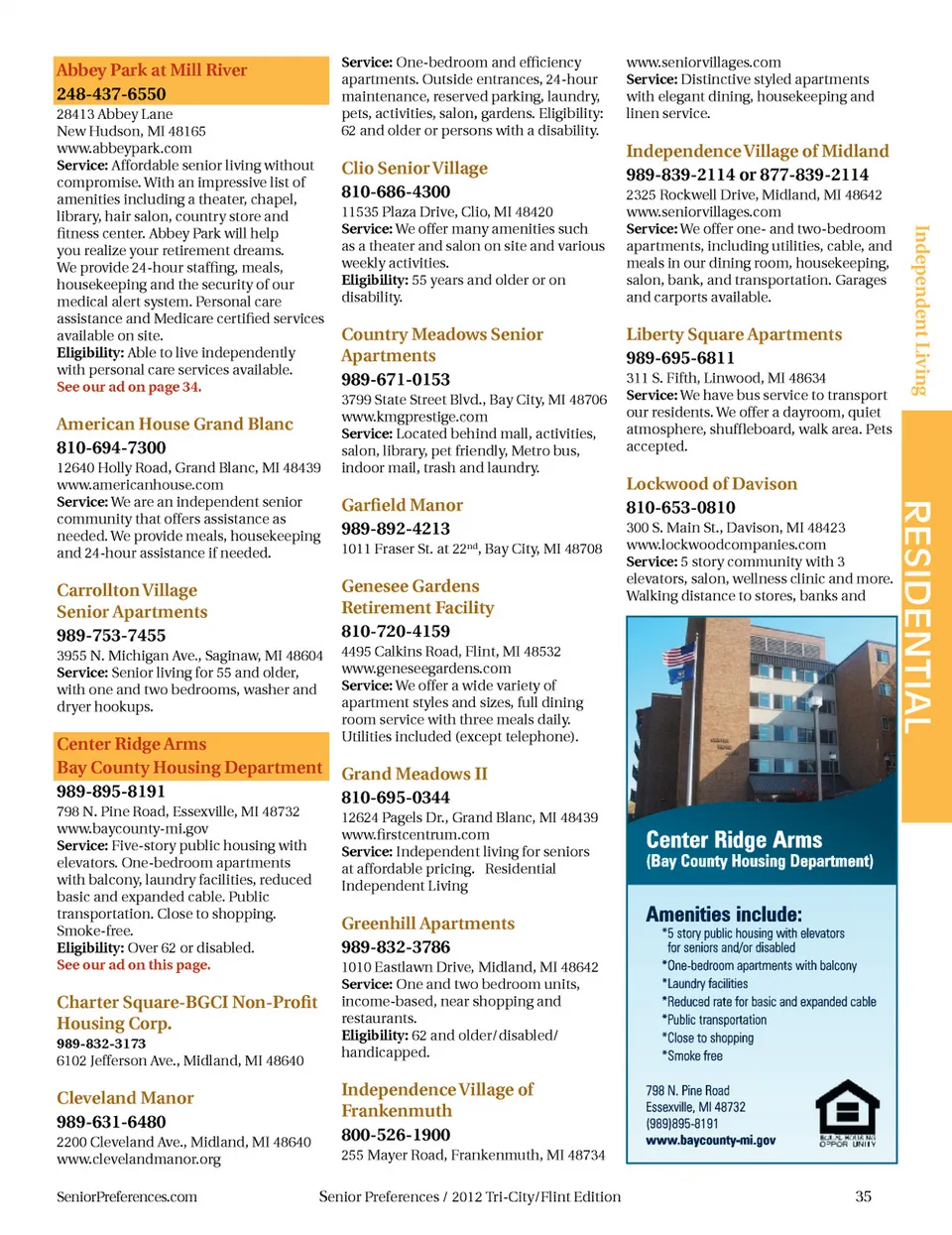 Abbey Park at Mill River
248-437-6550
28413 Abbey Lane
New Hudson, MI 48165
www.abbeypark.com
Service: Affordable senior living without compromise. With an impressive list of amenities including a theater, chapel, library, hair salon, country store and fitness center. Abbey Park will help you realize your retirement dreams. We provide 24-hour staffing, meals, housekeeping and the security of our medical alert system. Personal care assistance and Medicare certified services available on site.
Eligibility: Able to live independently with personal care services available.
See our ad on page 34.

American House Grand Blanc
810-694-7300
12640 Holly Road, Grand Blanc, MI 48439
www.americanhouse.com
Service: We are an independent senior community that offers assistance as needed. We provide meals, housekeeping and 24-hour assistance if needed.

Carrollton Village Senior Apartments
989-753-7455
3955 N. Michigan Ave., Saginaw, MI 48604
Service: Senior living for 55 and older, with one and two bedrooms, washer and dryer hookups.

Center Ridge Arms
Bay County Housing Department
989-895-8191
798 N. Pine Road, Essexville, MI 48732
www.baycounty-mi.gov
Service: Five-story public housing with elevators. One-bedroom apartments with balcony, laundry facilities, reduced basic and expanded cable. Public transportation. Close to shopping. Smoke-free.
Eligibility: Over 62 or disabled.
See our ad on this page.

Charter Square-BGCI Non-Profit Housing Corp.
989-832-3173
6102 Jefferson Ave., Midland, MI 48640

Cleveland Manor
989-631-6480
2200 Cleveland Ave., Midland, MI 48640
www.clevelandmanor.org

Service: One-bedroom and efficiency apartments. Outside entrances, 24-hour maintenance, reserved parking, laundry, pets, activities, salon, gardens. Eligibility: 62 and older or persons with a disability.

Clio Senior Village
810-686-4300
11535 Plaza Drive, Clio, MI 48420
Service: We offer many amenities such as a theater and salon on site and various weekly activities.
Eligibility: 55 years and older or on disability.

Country Meadows Senior Apartments
989-671-0153
3799 State Street Blvd., Bay City, MI 48706
www.kmgprestige.com
Service: Located behind mall, activities, salon, library, pet friendly, Metro bus, indoor mail, trash and laundry.

Garfield Manor
989-892-4213
1011 Fraser St. at 22$^{nd}$, Bay City, MI 48708

Genesee Gardens Retirement Facility
810-720-4159
4495 Calkins Road, Flint, MI 48532
www.geneseegardens.com
Service: We offer a wide variety of apartment styles and sizes, full dining room service with three meals daily. Utilities included (except telephone).

Grand Meadows II
810-695-0344
12624 Pagels Dr., Grand Blanc, MI 48439
www.firstcentrum.com
Service: Independent living for seniors at affordable pricing. Residential Independent Living

Greenhill Apartments
989-832-3786
1010 Eastlawn Drive, Midland, MI 48642
Service: One and two bedroom units, income-based, near shopping and restaurants.
Eligibility: 62 and older/disabled/handicapped.

Independence Village of Frankenmuth
800-526-1900
255 Mayer Road, Frankenmuth, MI 48734

www.seniorvillages.com
Service: Distinctive styled apartments with elegant dining, housekeeping and linen service.

Independence Village of Midland
989-839-2114 or 877-839-2114
2325 Rockwell Drive, Midland, MI 48642
www.seniorvillages.com
Service: We offer one- and two-bedroom apartments, including utilities, cable, and meals in our dining room, housekeeping, salon, bank, and transportation. Garages and carports available.

Liberty Square Apartments
989-695-6811
311 S. Fifth, Linwood, MI 48634
Service: We have bus service to transport our residents. We offer a dayroom, quiet atmosphere, shuffleboard, walk area. Pets accepted.

Lockwood of Davison
810-653-0810
300 S. Main St., Davison, MI 48423
www.lockwoodcompanies.com
Service: 5 story community with 3 elevators, salon, wellness clinic and more. Walking distance to stores, banks and

Center Ridge Arms
(Bay County Housing Department)

Amenities include:
*5 story public housing with elevators for seniors and/or disabled
*One-bedroom apartments with balcony
*Laundry facilities
*Reduced rate for basic and expanded cable
*Public transportation
*Close to shopping
*Smoke free

798 N. Pine Road
Essexville, MI 48732
(989)895-8191
www.baycounty-mi.gov

EQUAL HOUSING OPPORTUNITY

Independent Living

RESIDENTIAL

SeniorPreferences.com Senior Preferences / 2012 Tri-City/Flint Edition 35